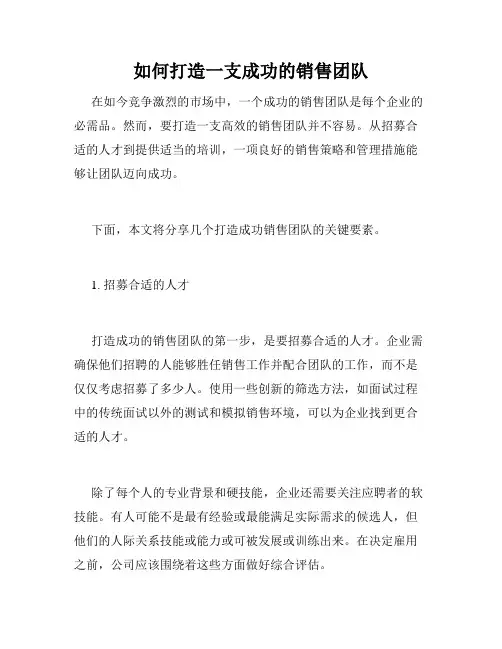 如何打造一支成功的销售团队

在如今竞争激烈的市场中，一个成功的销售团队是每个企业的必需品。然而，要打造一支高效的销售团队并不容易。从招募合适的人才到提供适当的培训，一项良好的销售策略和管理措施能够让团队迈向成功。

下面，本文将分享几个打造成功销售团队的关键要素。

1. 招募合适的人才

打造成功的销售团队的第一步，是要招募合适的人才。企业需确保他们招聘的人能够胜任销售工作并配合团队的工作，而不是仅仅考虑招募了多少人。使用一些创新的筛选方法，如面试过程中的传统面试以外的测试和模拟销售环境，可以为企业找到更合适的人才。

除了每个人的专业背景和硬技能，企业还需要关注应聘者的软技能。有人可能不是最有经验或最能满足实际需求的候选人，但他们的人际关系技能或能力或可被发展或训练出来。在决定雇用之前，公司应该围绕着这些方面做好综合评估。